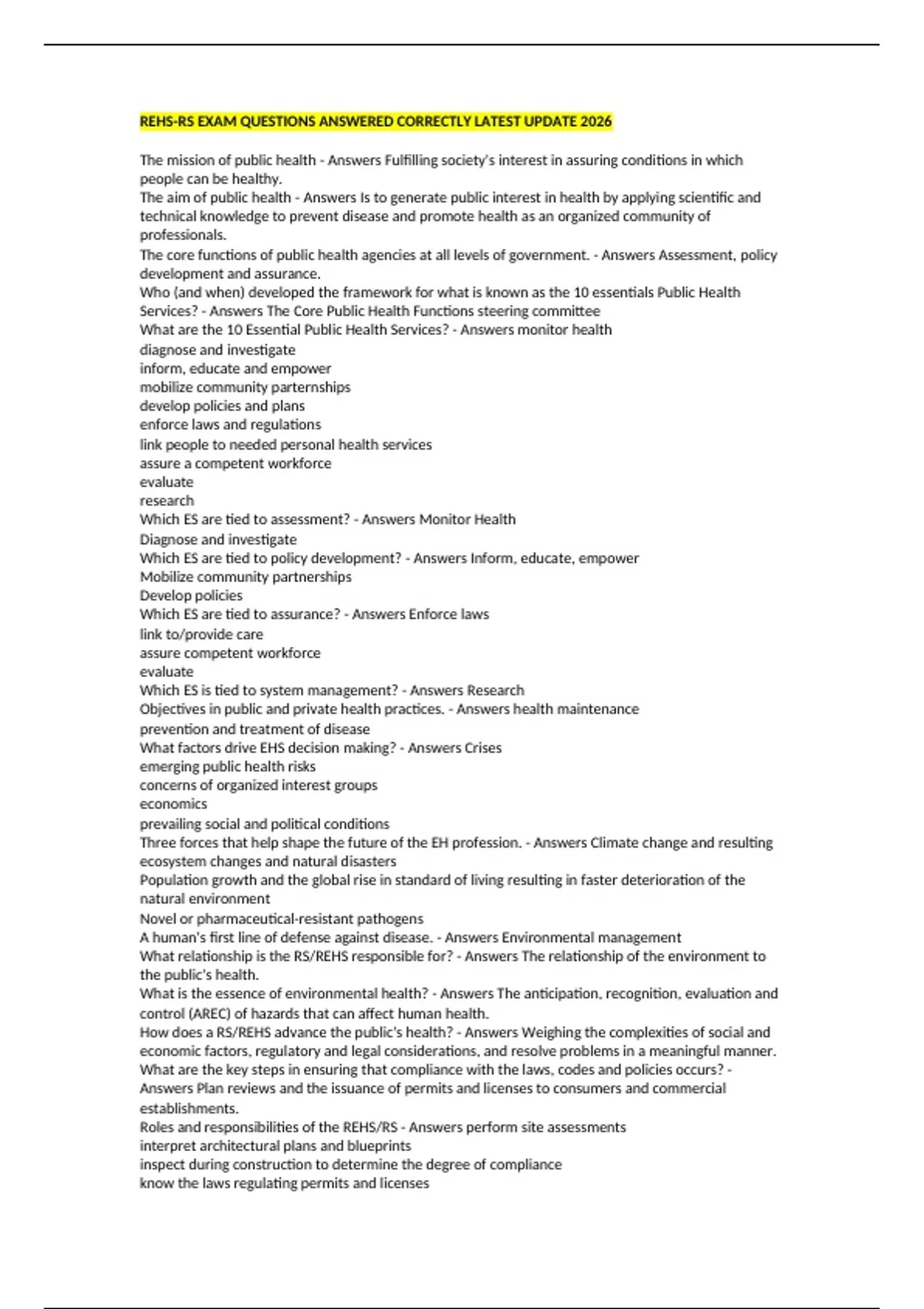 REHS-RS EXAM QUESTIONS ANSWERED CORRECTLY LATEST UPDATE 2026

The mission of public health - Answers Fulfilling society's interest in assuring conditions in which people can be healthy.
The aim of public health - Answers Is to generate public interest in health by applying scientific and technical knowledge to prevent disease and promote health as an organized community of professionals.
The core functions of public health agencies at all levels of government. - Answers Assessment, policy development and assurance.
Who (and when) developed the framework for what is known as the 10 essentials Public Health Services? - Answers The Core Public Health Functions steering committee
What are the 10 Essential Public Health Services? - Answers monitor health
diagnose and investigate
inform, educate and empower
mobilize community parternships
develop policies and plans
enforce laws and regulations
link people to needed personal health services
assure a competent workforce
evaluate
research
Which ES are tied to assessment? - Answers Monitor Health
Diagnose and investigate
Which ES are tied to policy development? - Answers Inform, educate, empower
Mobilize community partnerships
Develop policies
Which ES are tied to assurance? - Answers Enforce laws
link to/provide care
assure competent workforce
evaluate
Which ES is tied to system management? - Answers Research
Objectives in public and private health practices. - Answers health maintenance
prevention and treatment of disease
What factors drive EHS decision making? - Answers Crises
emerging public health risks
concerns of organized interest groups
economics
prevailing social and political conditions
Three forces that help shape the future of the EH profession. - Answers Climate change and resulting ecosystem changes and natural disasters
Population growth and the global rise in standard of living resulting in faster deterioration of the natural environment
Novel or pharmaceutical-resistant pathogens
A human's first line of defense against disease. - Answers Environmental management
What relationship is the RS/REHS responsible for? - Answers The relationship of the environment to the public's health.
What is the essence of environmental health? - Answers The anticipation, recognition, evaluation and control (AREC) of hazards that can affect human health.
How does a RS/REHS advance the public's health? - Answers Weighing the complexities of social and economic factors, regulatory and legal considerations, and resolve problems in a meaningful manner.
What are the key steps in ensuring that compliance with the laws, codes and policies occurs? - Answers Plan reviews and the issuance of permits and licenses to consumers and commercial establishments.
Roles and responsibilities of the REHS/RS - Answers perform site assessments
interpret architectural plans and blueprints
inspect during construction to determine the degree of compliance
know the laws regulating permits and licenses